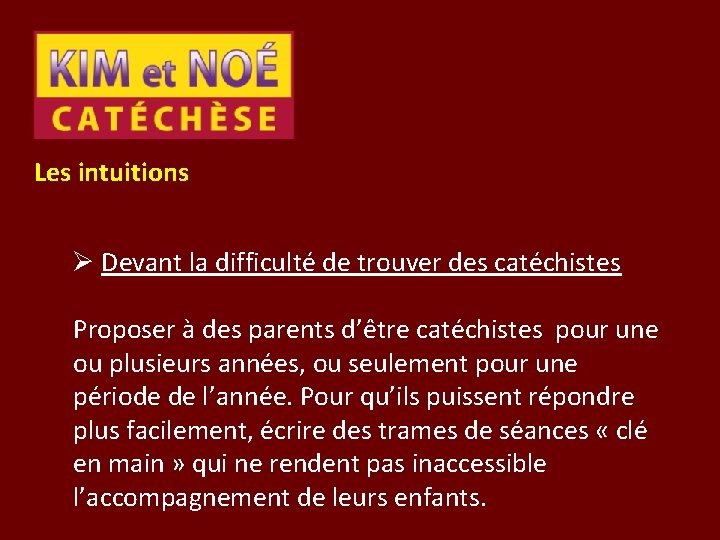 KIM et NOÉ
CATÉCHÈSE

Les intuitions

➢ Devant la difficulté de trouver des catéchistes

Proposer à des parents d'être catéchistes pour une ou plusieurs années, ou seulement pour une période de l'année. Pour qu'ils puissent répondre plus facilement, écrire des trames de séances « clé en main » qui ne rendent pas inaccessible l'accompagnement de leurs enfants.